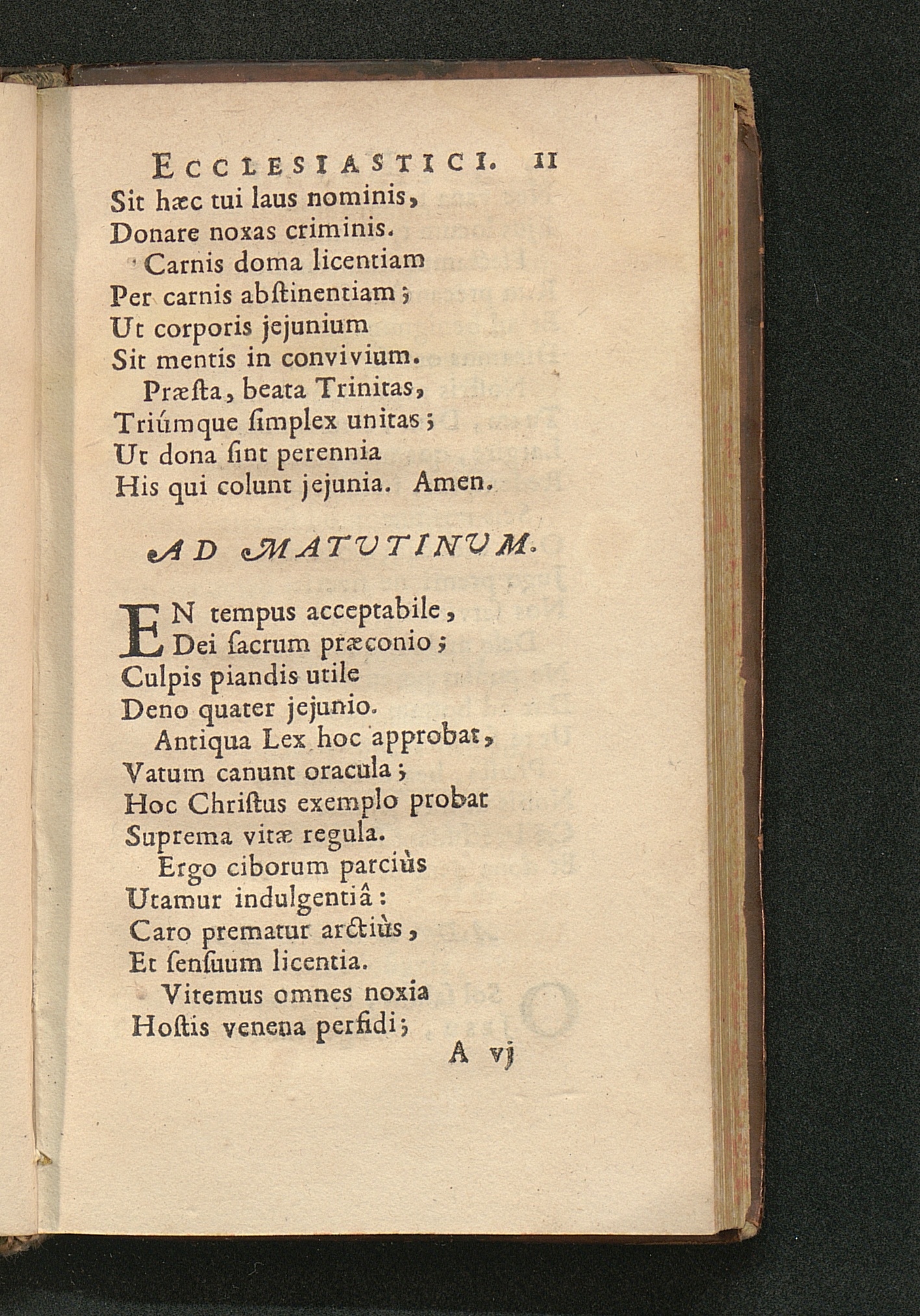 ECCLESIASTICI. 11

Sit hæc tui laus nominis,
Donare noxas criminis.
Carnis doma licentiam
Per carnis abſtinentiam;
Ut corporis jejunium
Sit mentis in convivium.
Præſta, beata Trinitas,
Triúmque ſimplex unitas;
Ut dona ſint perennia
His qui colunt jejunia. Amen.

AD MATUTINUM.

EN tempus acceptabile,
Dei ſacrum præconio;
Culpis piandis utile
Deno quater jejunio.
Antiqua Lex hoc approbat,
Vatum canunt oracula;
Hoc Chriſtus exemplo probat
Suprema vitæ regula.
Ergo ciborum parciùs
Utamur indulgentiâ:
Caro prematur arctiùs,
Et ſenſuum licentia.
Vitemus omnes noxia
Hoſtis venena perfidi;

A vj